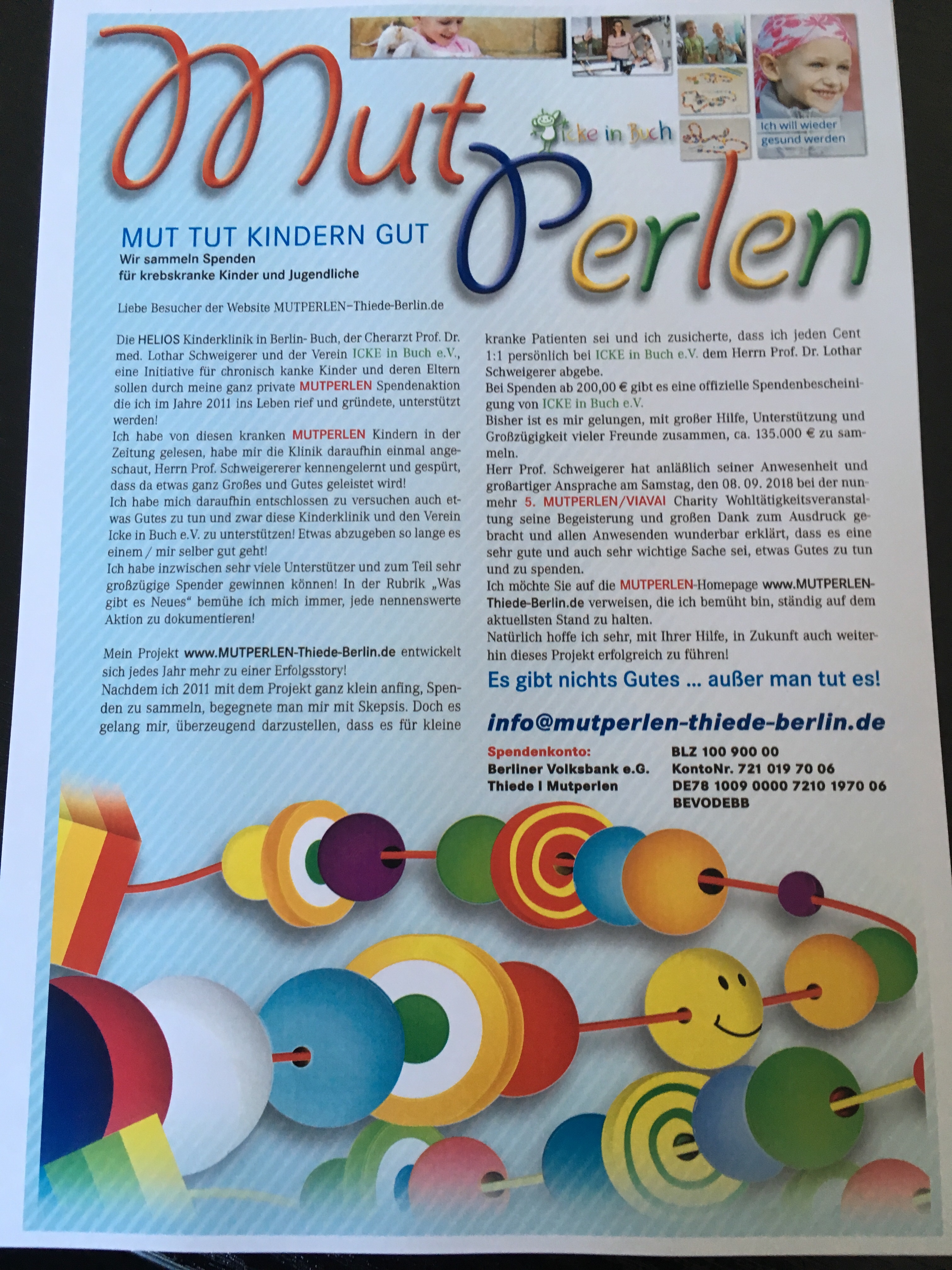 Mut Perlen

Icke in Buch

Ich will wieder gesund werden

MUT TUT KINDERN GUT
Wir sammeln Spenden
für krebskranke Kinder und Jugendliche

Liebe Besucher der Website MUTPERLEN–Thiede-Berlin.de

Die HELIOS Kinderklinik in Berlin- Buch, der Cherarzt Prof. Dr. med. Lothar Schweigerer und der Verein ICKE in Buch e.V., eine Initiative für chronisch kanke Kinder und deren Eltern sollen durch meine ganz private MUTPERLEN Spendenaktion die ich im Jahre 2011 ins Leben rief und gründete, unterstützt werden!
Ich habe von diesen kranken MUTPERLEN Kindern in der Zeitung gelesen, habe mir die Klinik daraufhin einmal angeschaut, Herrn Prof. Schweigererer kennengelernt und gespürt, dass da etwas ganz Großes und Gutes geleistet wird!
Ich habe mich daraufhin entschlossen zu versuchen auch etwas Gutes zu tun und zwar diese Kinderklinik und den Verein Icke in Buch e.V. zu unterstützen! Etwas abzugeben so lange es einem / mir selber gut geht!
Ich habe inzwischen sehr viele Unterstützer und zum Teil sehr großzügige Spender gewinnen können! In der Rubrik „Was gibt es Neues“ bemühe ich mich immer, jede nennenswerte Aktion zu dokumentieren!

Mein Projekt www.MUTPERLEN-Thiede-Berlin.de entwickelt sich jedes Jahr mehr zu einer Erfolgsstory!
Nachdem ich 2011 mit dem Projekt ganz klein anfing, Spenden zu sammeln, begegnete man mir mit Skepsis. Doch es gelang mir, überzeugend darzustellen, dass es für kleine kranke Patienten sei und ich zusicherte, dass ich jeden Cent 1:1 persönlich bei ICKE in Buch e.V. dem Herrn Prof. Dr. Lothar Schweigerer abgebe.
Bei Spenden ab 200,00 € gibt es eine offizielle Spendenbescheinigung von ICKE in Buch e.V.
Bisher ist es mir gelungen, mit großer Hilfe, Unterstützung und Großzügigkeit vieler Freunde zusammen, ca. 135.000 € zu sammeln.
Herr Prof. Schweigerer hat anläßlich seiner Anwesenheit und großartiger Ansprache am Samstag, den 08. 09. 2018 bei der nunmehr 5. MUTPERLEN/VIAVAI Charity Wohltätigkeitsveranstaltung seine Begeisterung und großen Dank zum Ausdruck gebracht und allen Anwesenden wunderbar erklärt, dass es eine sehr gute und auch sehr wichtige Sache sei, etwas Gutes zu tun und zu spenden.
Ich möchte Sie auf die MUTPERLEN-Homepage www.MUTPERLEN-Thiede-Berlin.de verweisen, die ich bemüht bin, ständig auf dem aktuellsten Stand zu halten.
Natürlich hoffe ich sehr, mit Ihrer Hilfe, in Zukunft auch weiterhin dieses Projekt erfolgreich zu führen!

Es gibt nichts Gutes ... außer man tut es!

info@mutperlen-thiede-berlin.de

Spendenkonto:
Berliner Volksbank e.G.
Thiede I Mutperlen

BLZ 100 900 00
KontoNr. 721 019 70 06
DE78 1009 0000 7210 1970 06
BEVODEBB